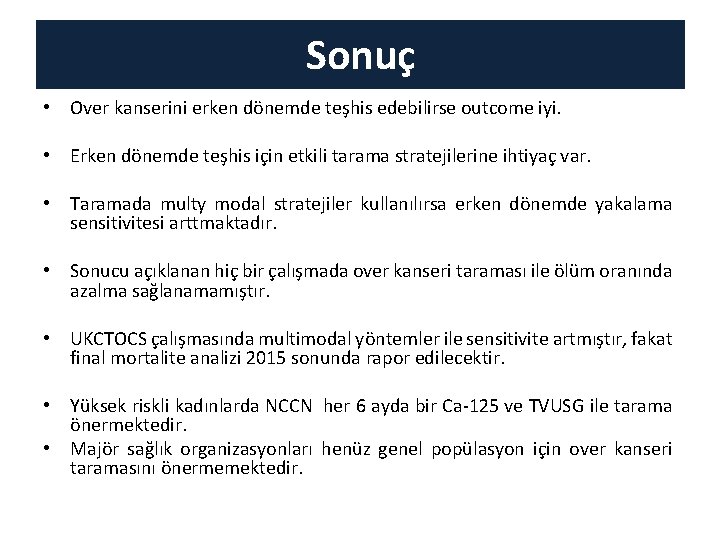 Sonuç

• Over kanserini erken dönemde teşhis edebilirse outcome iyi.

• Erken dönemde teşhis için etkili tarama stratejilerine ihtiyaç var.

• Taramada multy modal stratejiler kullanılırsa erken dönemde yakalama sensitivitesi arttmaktadır.

• Sonucu açıklanan hiç bir çalışmada over kanseri taraması ile ölüm oranında azalma sağlanamamıştır.

• UKCTOCS çalışmasında multimodal yöntemler ile sensitivite artmıştır, fakat final mortalite analizi 2015 sonunda rapor edilecektir.

• Yüksek riskli kadınlarda NCCN her 6 ayda bir Ca-125 ve TVUSG ile tarama önermektedir.
• Majör sağlık organizasyonları henüz genel popülasyon için over kanseri taramasını önermemektedir.